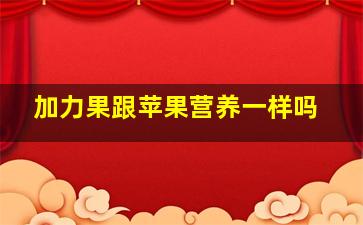 加力果跟苹果营养一样吗